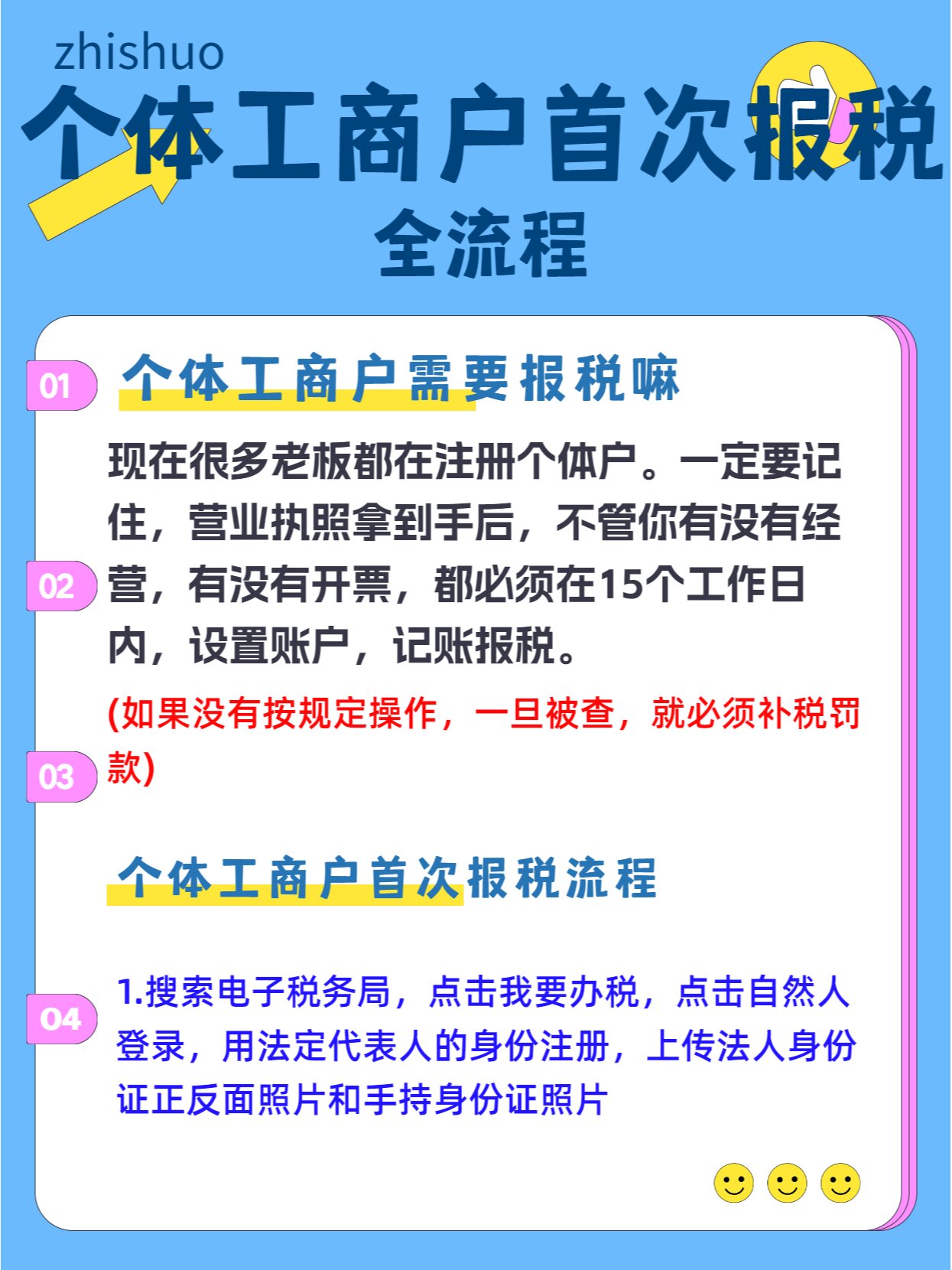 zhishuo

个体工商户首次报税

全流程

01

个体工商户需要报税嘛

现在很多老板都在注册个体户。一定要记住，营业执照拿到手后，不管你有没有经营，有没有开票，都必须在15个工作日内，设置账户，记账报税。

02

(如果没有按规定操作，一旦被查，就必须补税罚款)

03

个体工商户首次报税流程

04

1.搜索电子税务局，点击我要办税，点击自然人登录，用法定代表人的身份注册，上传法人身份证正反面照片和手持身份证照片